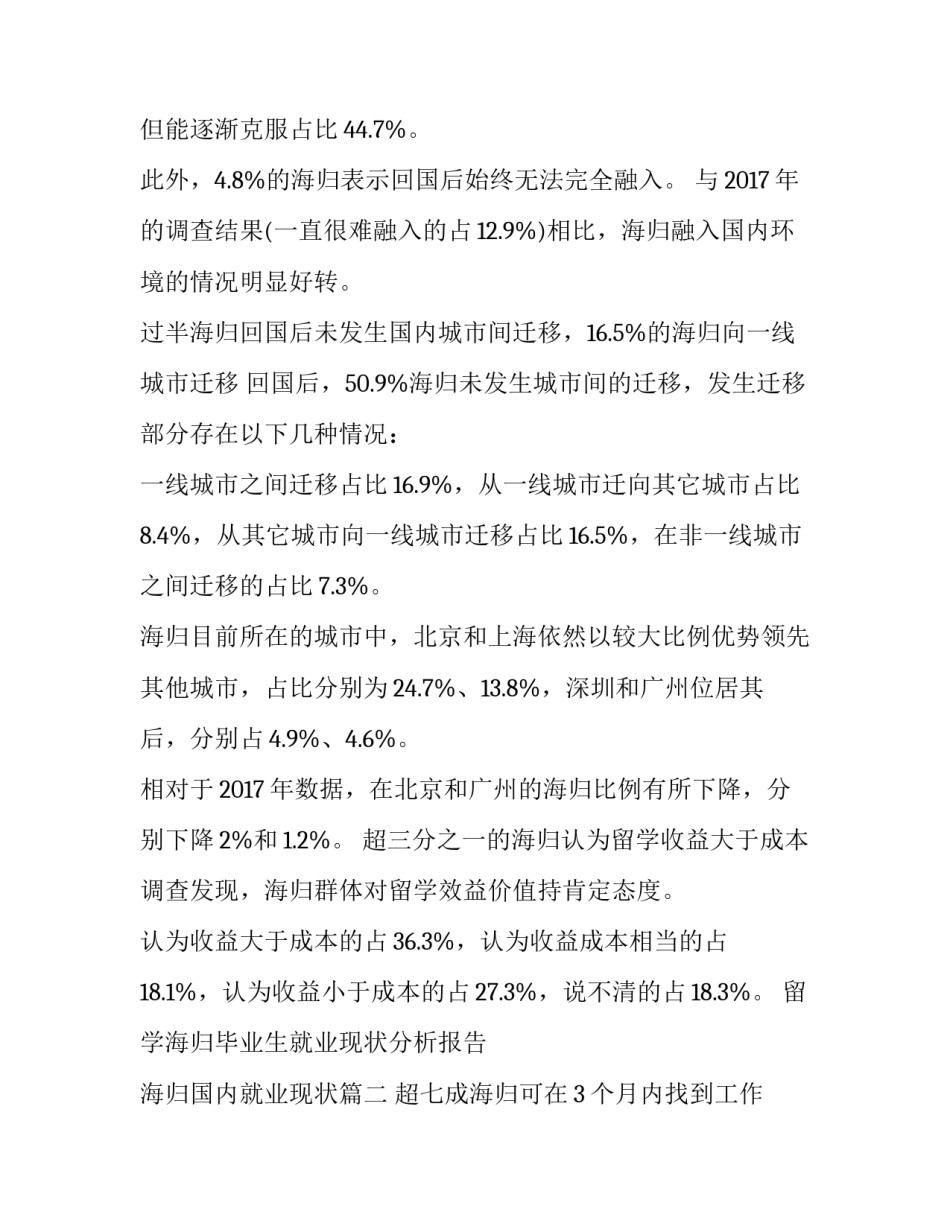 但能逐渐克服占比 44.7%。

此外，4.8%的海归表示回国后始终无法完全融入。 与 2017 年的调查结果(一直很难融入的占 12.9%)相比，海归融入国内环境的情况明显好转。

过半海归回国后未发生国内城市间迁移，16.5%的海归向一线城市迁移 回国后，50.9%海归未发生城市间的迁移，发生迁移部分存在以下几种情况：

一线城市之间迁移占比 16.9%，从一线城市迁向其它城市占比 8.4%，从其它城市向一线城市迁移占比 16.5%，在非一线城市之间迁移的占比 7.3%。

海归目前所在的城市中，北京和上海依然以较大比例优势领先其他城市，占比分别为 24.7%、13.8%，深圳和广州位居其后，分别占 4.9%、4.6%。

相对于 2017 年数据，在北京和广州的海归比例有所下降，分别下降 2%和 1.2%。 超三分之一的海归认为留学收益大于成本 调查发现，海归群体对留学效益价值持肯定态度。

认为收益大于成本的占 36.3%，认为收益成本相当的占 18.1%，认为收益小于成本的占 27.3%，说不清的占 18.3%。 留学海归毕业生就业现状分析报告

海归国内就业现状篇二 超七成海归可在 3 个月内找到工作